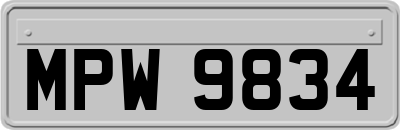 MPW 9834